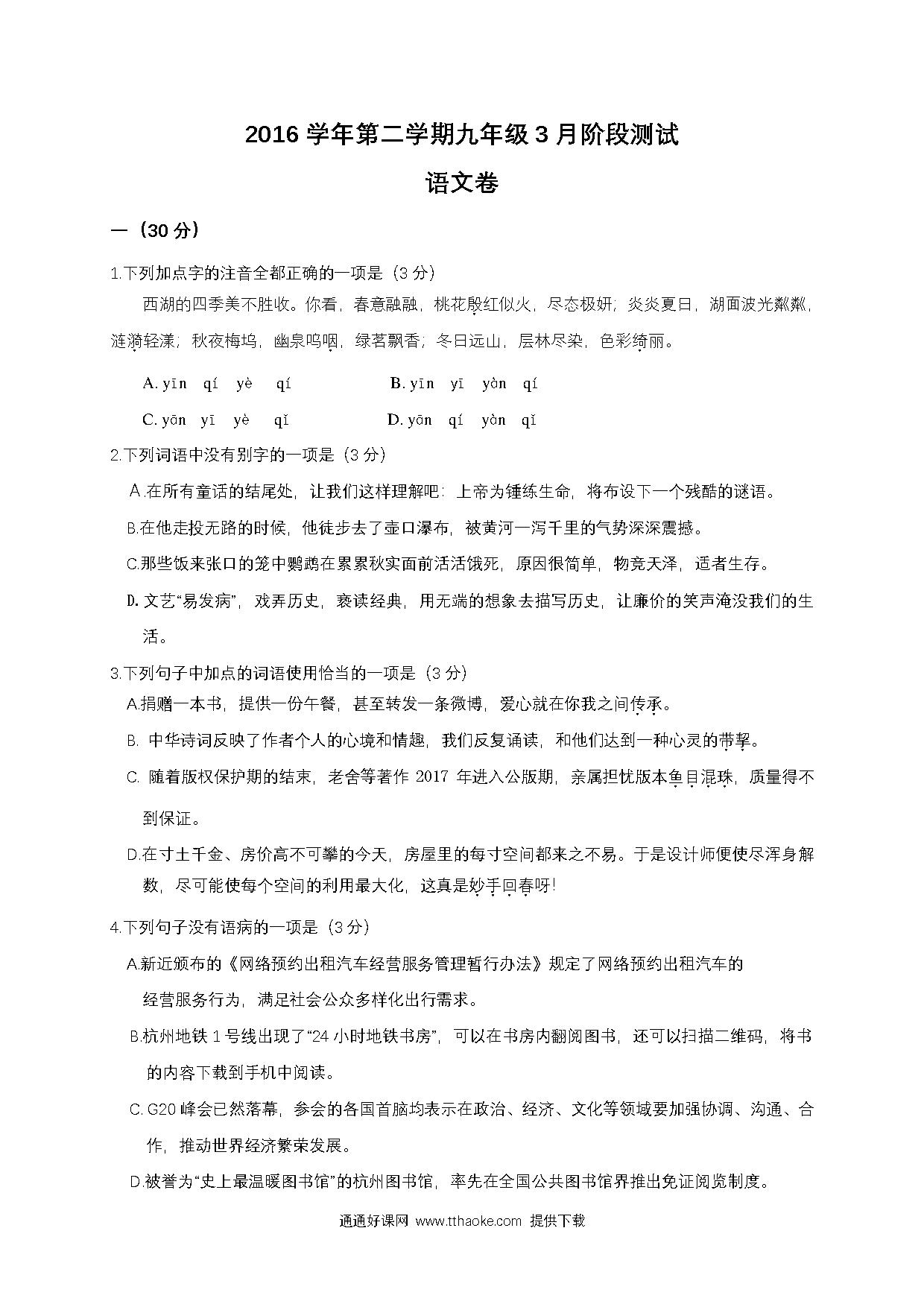 2016 学年第二学期九年级 3 月阶段测试
语文卷

一（30 分）

1.下列加点字的注音全都正确的一项是（3 分）

西湖的四季美不胜收。你看，春意融融，桃花殷红似火，尽态极妍；炎炎夏日，湖面波光粼粼，涟漪轻漾；秋夜梅坞，幽泉呜咽，绿茗飘香；冬日远山，层林尽染，色彩绮丽。

A. yīn　qí　yè　qí　　　　B. yīn　yī　yàn　qí

C. yān　yī　yè　qǐ　　　　D. yān　qí　yàn　qǐ

2.下列词语中没有别字的一项是（3 分）

A.在所有童话的结尾处，让我们这样理解吧：上帝为锤练生命，将布设下一个残酷的谜语。

B.在他走投无路的时候，他徒步去了壶口瀑布，被黄河一泻千里的气势深深震撼。

C.那些饭来张口的笼中鹦鹉在累累秋实面前活活饿死，原因很简单，物竞天泽，适者生存。

D. 文艺“易发病”，戏弄历史，亵读经典，用无端的想象去描写历史，让廉价的笑声淹没我们的生活。

3.下列句子中加点的词语使用恰当的一项是（3 分）

A.捐赠一本书，提供一份午餐，甚至转发一条微博，爱心就在你我之间传承。

B. 中华诗词反映了作者个人的心境和情趣，我们反复诵读，和他们达到一种心灵的带挈。

C. 随着版权保护期的结束，老舍等著作 2017 年进入公版期，亲属担忧版本鱼目混珠，质量得不到保证。

D.在寸土千金、房价高不可攀的今天，房屋里的每寸空间都来之不易。于是设计师便使尽浑身解数，尽可能使每个空间的利用最大化，这真是妙手回春呀！

4.下列句子没有语病的一项是（3 分）

A.新近颁布的《网络预约出租汽车经营服务管理暂行办法》规定了网络预约出租汽车的经营服务行为，满足社会公众多样化出行需求。

B.杭州地铁 1 号线出现了“24 小时地铁书房”，可以在书房内翻阅图书，还可以扫描二维码，将书的内容下载到手机中阅读。

C. G20 峰会已然落幕，参会的各国首脑均表示在政治、经济、文化等领域要加强协调、沟通、合作，推动世界经济繁荣发展。

D.被誉为“史上最温暖图书馆”的杭州图书馆，率先在全国公共图书馆界推出免证阅览制度。

通通好课网 www.tthaoke.com 提供下载